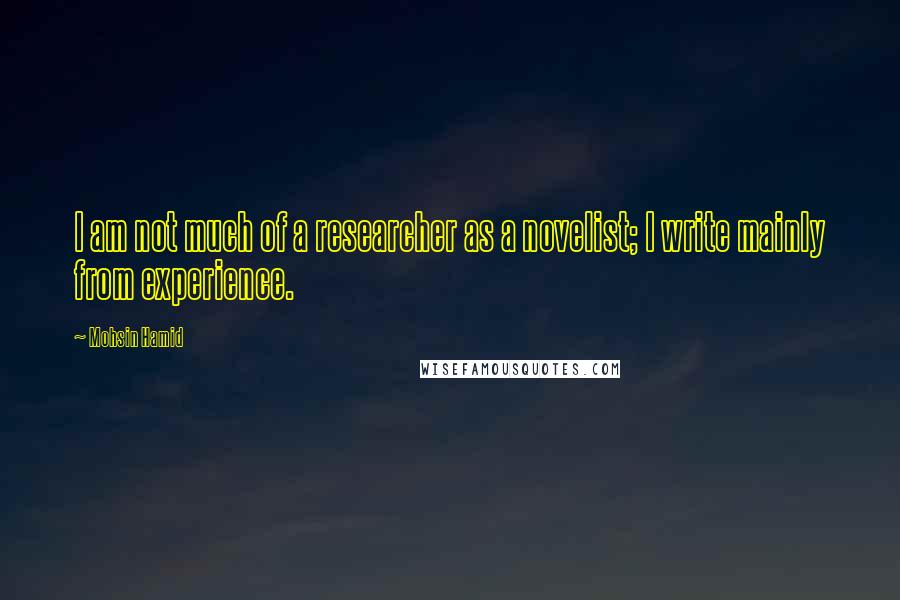 I am not much of a researcher as a novelist; I write mainly from experience.

~ Mohsin Hamid

WISEFAMOUSQUOTES.COM